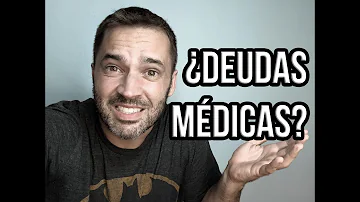 ¿DEUDAS MÉDICAS?